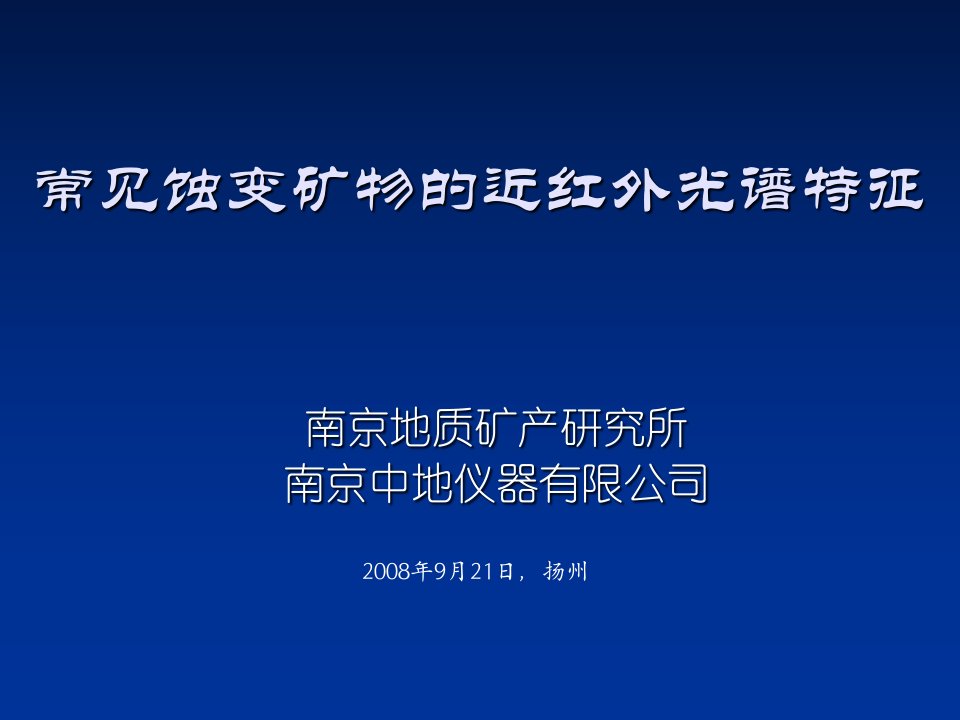 常见蚀变矿物的近红外光谱特征

南京地质矿产研究所
南京中地仪器有限公司

2008年9月21日， 扬州